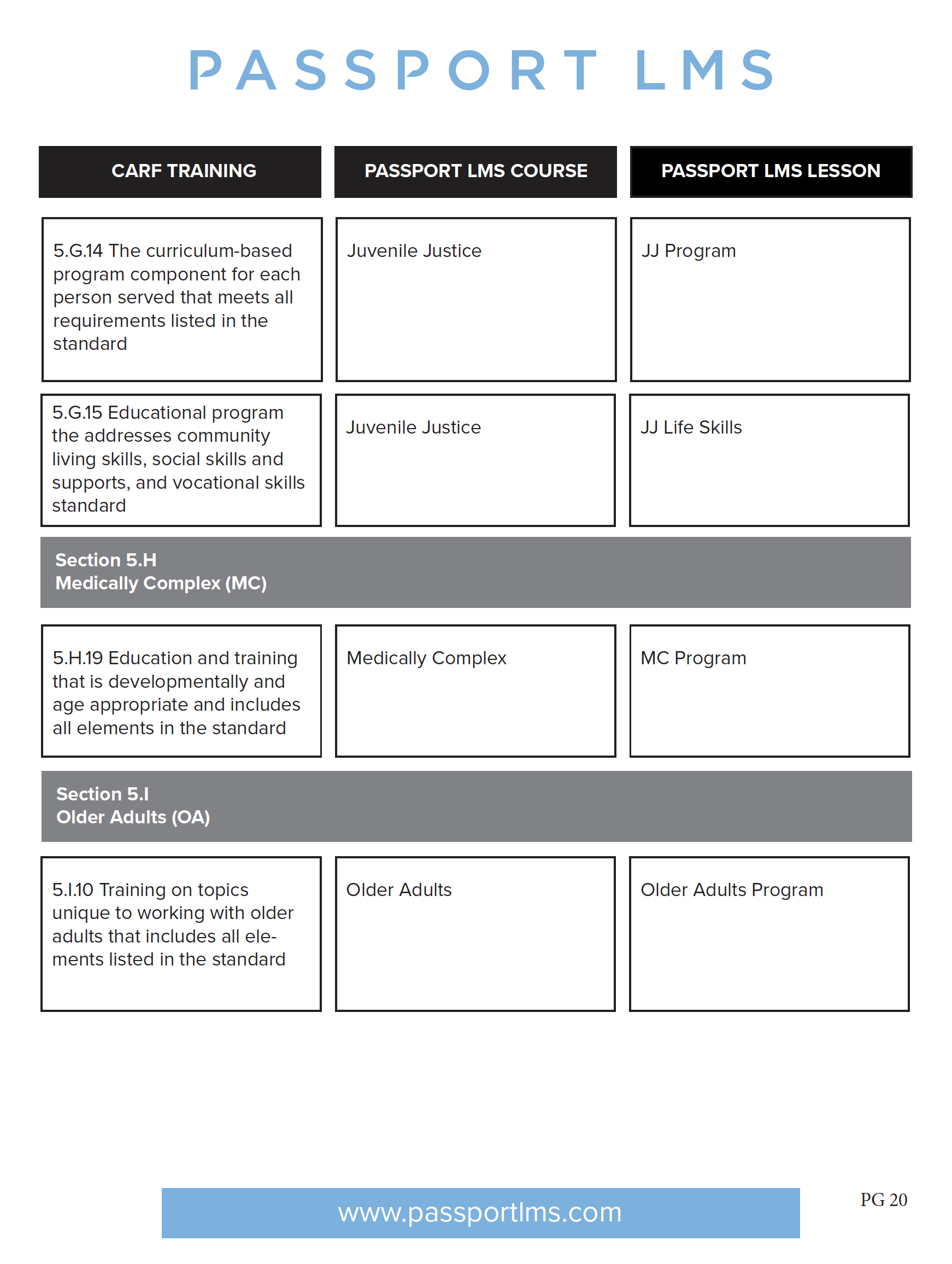 PASSPORT LMS

| CARF TRAINING | PASSPORT LMS COURSE | PASSPORT LMS LESSON |
|---|---|---|
| 5.G.14 The curriculum-based program component for each person served that meets all requirements listed in the standard | Juvenile Justice | JJ Program |
| 5.G.15 Educational program the addresses community living skills, social skills and supports, and vocational skills standard | Juvenile Justice | JJ Life Skills |
| Section 5.H Medically Complex (MC) | | |
| 5.H.19 Education and training that is developmentally and age appropriate and includes all elements in the standard | Medically Complex | MC Program |
| Section 5.I Older Adults (OA) | | |
| 5.I.10 Training on topics unique to working with older adults that includes all elements listed in the standard | Older Adults | Older Adults Program |

www.passportlms.com

PG 20